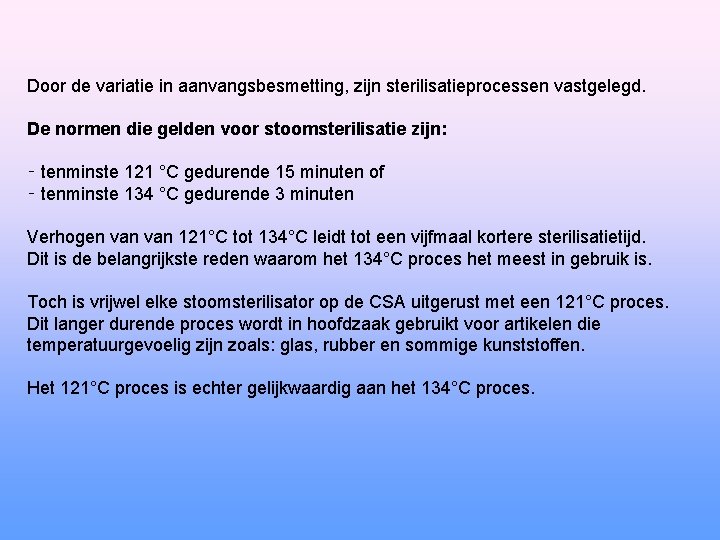 Door de variatie in aanvangsbesmetting, zijn sterilisatieprocessen vastgelegd.

De normen die gelden voor stoomsterilisatie zijn:

- tenminste 121 °C gedurende 15 minuten of
- tenminste 134 °C gedurende 3 minuten

Verhogen van van 121°C tot 134°C leidt tot een vijfmaal kortere sterilisatietijd. Dit is de belangrijkste reden waarom het 134°C proces het meest in gebruik is.

Toch is vrijwel elke stoomsterilisator op de CSA uitgerust met een 121°C proces. Dit langer durende proces wordt in hoofdzaak gebruikt voor artikelen die temperatuurgevoelig zijn zoals: glas, rubber en sommige kunststoffen.

Het 121°C proces is echter gelijkwaardig aan het 134°C proces.